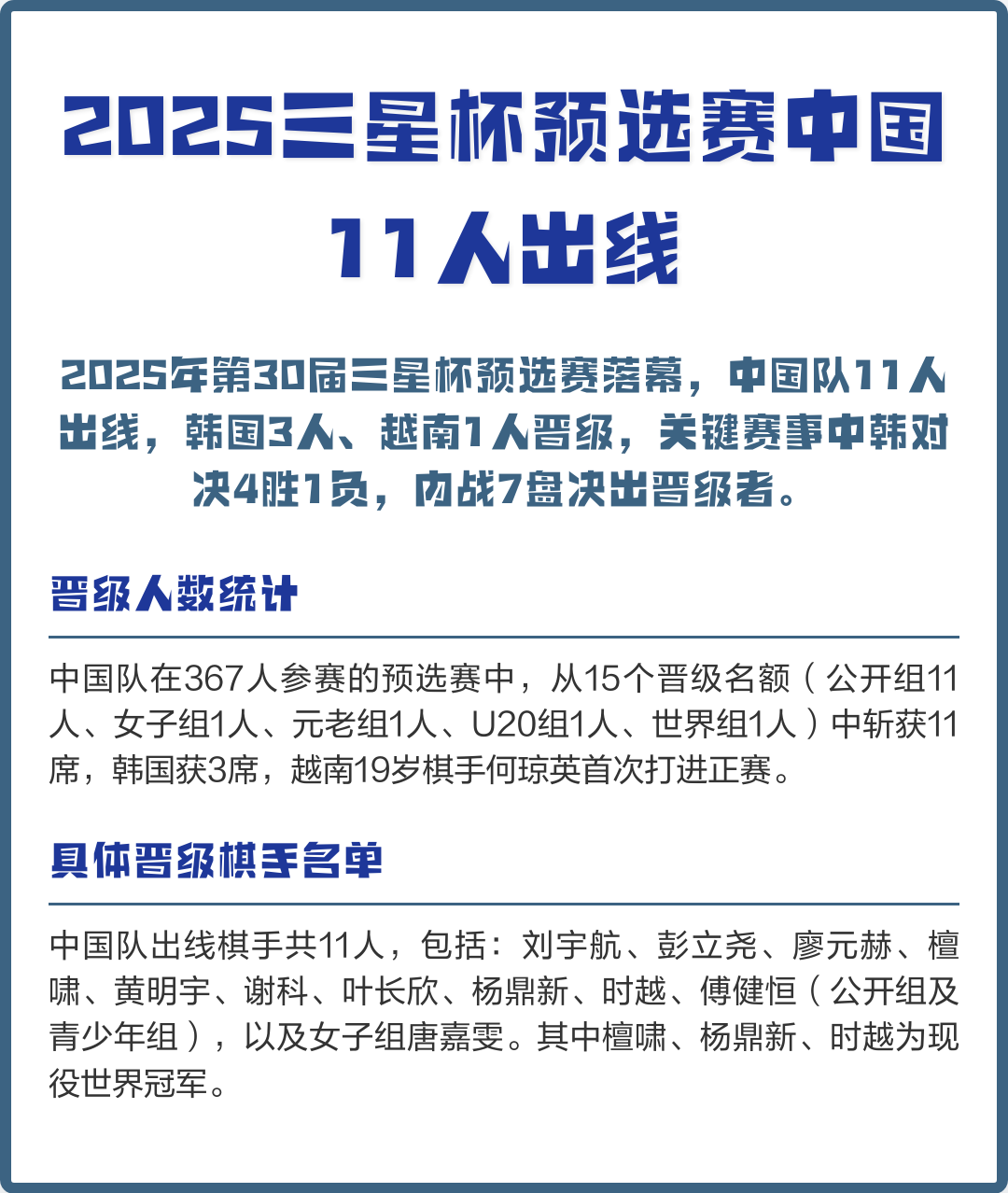 2025三星杯预选赛中国11人出线

2025年第30届三星杯预选赛落幕，中国队11人出线，韩国3人、越南1人晋级，关键赛事中韩对决4胜1负，内战7盘决出晋级者。

晋级人数统计

中国队在367人参赛的预选赛中，从15个晋级名额（公开组11人、女子组1人、元老组1人、U20组1人、世界组1人）中斩获11席，韩国获3席，越南19岁棋手何琼英首次打进正赛。

具体晋级棋手名单

中国队出线棋手共11人，包括：刘宇航、彭立尧、廖元赫、檀啸、黄明宇、谢科、叶长欣、杨鼎新、时越、傅健恒（公开组及青少年组），以及女子组唐嘉雯。其中檀啸、杨鼎新、时越为现役世界冠军。